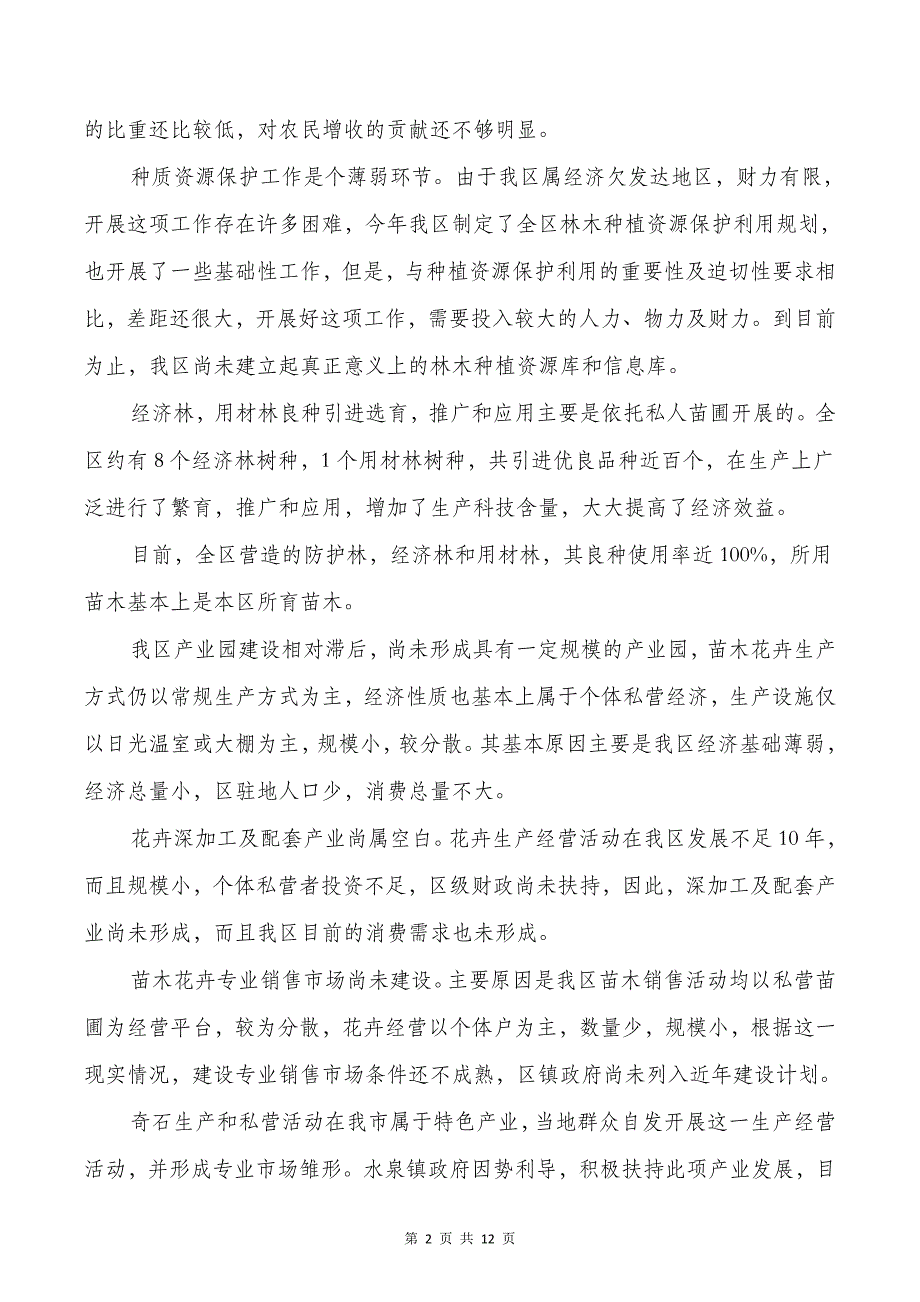 的比重还比较低，对农民增收的贡献还不够明显。

种质资源保护工作是个薄弱环节。由于我区属经济欠发达地区，财力有限，开展这项工作存在许多困难，今年我区制定了全区林木种植资源保护利用规划，也开展了一些基础性工作，但是，与种植资源保护利用的重要性及迫切性要求相比，差距还很大，开展好这项工作，需要投入较大的人力、物力及财力。到目前为止，我区尚未建立起真正意义上的林木种植资源库和信息库。

经济林，用材林良种引进选育，推广和应用主要是依托私人苗圃开展的。全区约有8个经济林树种，1个用材林树种，共引进优良品种近百个，在生产上广泛进行了繁育，推广和应用，增加了生产科技含量，大大提高了经济效益。

目前，全区营造的防护林，经济林和用材林，其良种使用率近100%，所用苗木基本上是本区所育苗木。

我区产业园建设相对滞后，尚未形成具有一定规模的产业园，苗木花卉生产方式仍以常规生产方式为主，经济性质也基本上属于个体私营经济，生产设施仅以日光温室或大棚为主，规模小，较分散。其基本原因主要是我区经济基础薄弱，经济总量小，区驻地人口少，消费总量不大。

花卉深加工及配套产业尚属空白。花卉生产经营活动在我区发展不足10年，而且规模小，个体私营者投资不足，区级财政尚未扶持，因此，深加工及配套产业尚未形成，而且我区目前的消费需求也未形成。

苗木花卉专业销售市场尚未建设。主要原因是我区苗木销售活动均以私营苗圃为经营平台，较为分散，花卉经营以个体户为主，数量少，规模小，根据这一现实情况，建设专业销售市场条件还不成熟，区镇政府尚未列入近年建设计划。

奇石生产和私营活动在我市属于特色产业，当地群众自发开展这一生产经营活动，并形成专业市场雏形。水泉镇政府因势利导，积极扶持此项产业发展，目

第 2 页 共 12 页